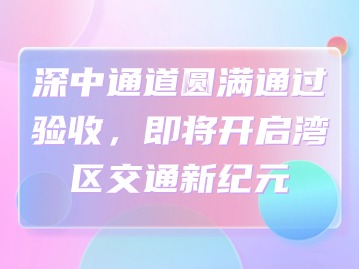 深中通道圆满通过验收，即将开启湾区交通新纪元